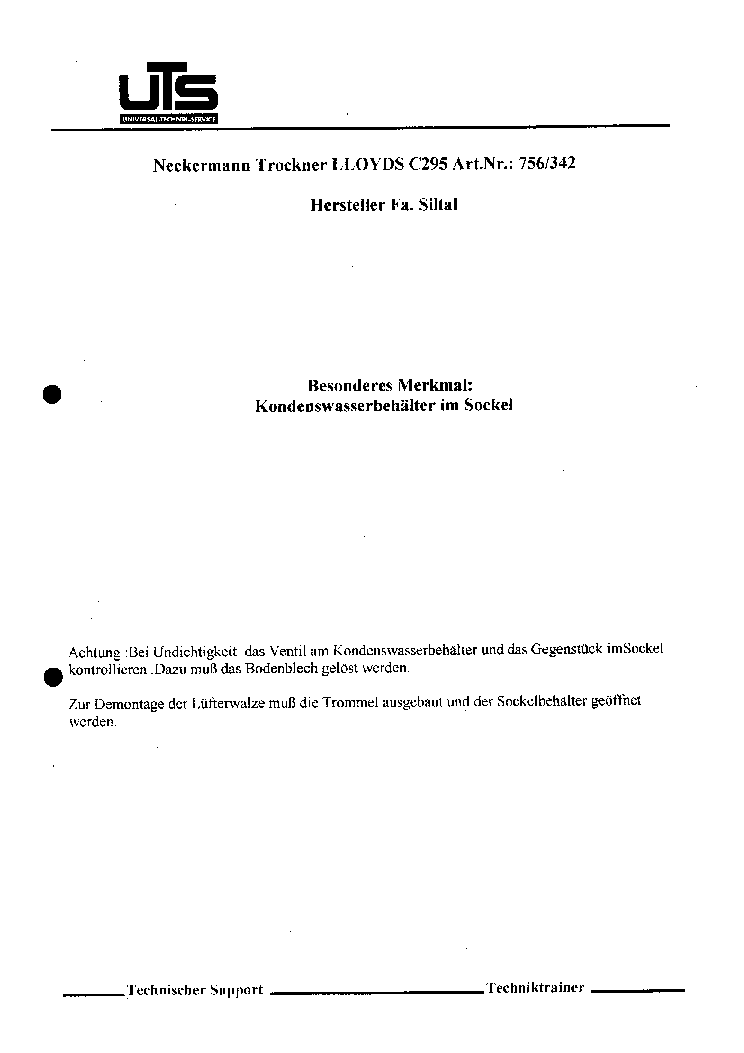 UTS
UNIVERSAL TECHNIK SERVICE

Neckermann Trockner LLOYDS C295 Art.Nr.: 756/342

Hersteller Fa. Siltal

Besonderes Merkmal:
Kondenswasserbehälter im Sockel

Achtung :Bei Undichtigkeit das Ventil am Kondenswasserbehälter und das Gegenstück imSockel kontrollieren .Dazu muß das Bodenblech gelöst werden.

Zur Demontage der Lüfterwalze muß die Trommel ausgebaut und der Sockelbehälter geöffnet werden.

Technischer Support Techniktrainer